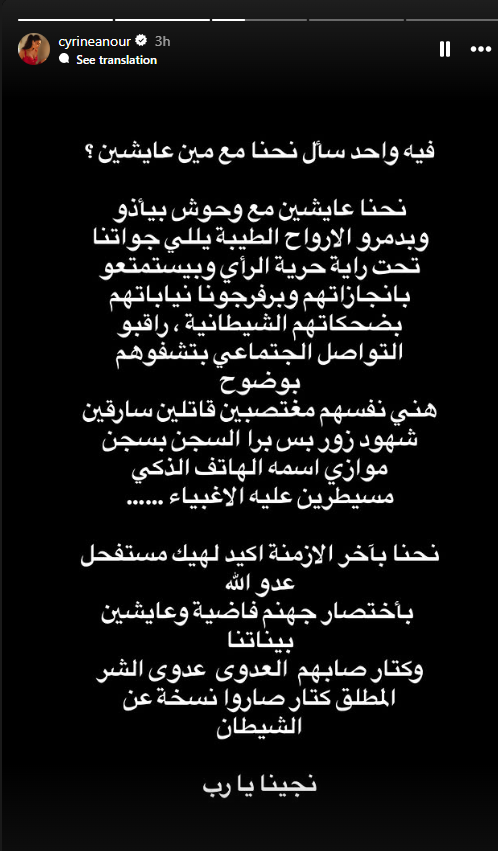 cyrineanour 3h
See translation

فيه واحد سأل نحنا مع مين عايشين ؟

نحنا عايشين مع وحوش بيأذو وبدمرو الارواح الطيبة يللي جواتنا تحت راية حرية الرأي وبيستمتعو بانجازاتهم وبرفرجونا نياباتهم بضحكاتهم الشيطانية ، راقبو التواصل الجتماعي بتشفوهم بوضوح
هني نفسهم مغتصبين قاتلين سارقين شهود زور بس برا السجن بسجن موازي اسمه الهاتف الذكي مسيطرين عليه الاغبياء ......

نحنا بآخر الازمنة اكيد لهيك مستفحل عدو الله
بأختصار جهنم فاضية وعايشين بيناتنا
وكتار صابهم العدوى عدوى الشر المطلق كتار صاروا نسخة عن الشيطان

نجينا يا رب